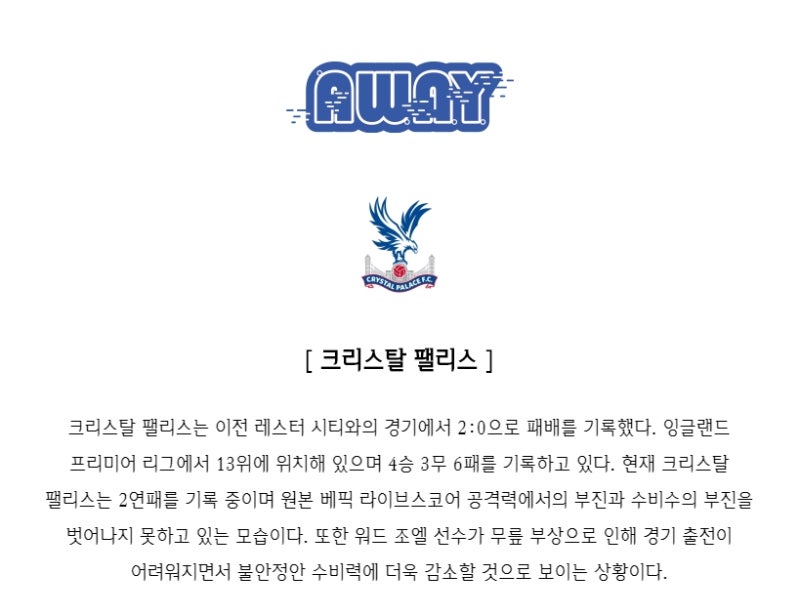 AWAY

CRYSTAL PALACE F.C.

[ 크리스탈 팰리스 ]

크리스탈 팰리스는 이전 레스터 시티와의 경기에서 2:0으로 패배를 기록했다. 잉글랜드 프리미어 리그에서 13위에 위치해 있으며 4승 3무 6패를 기록하고 있다. 현재 크리스탈 팰리스는 2연패를 기록 중이며 원본 베픽 라이브스코어 공격력에서의 부진과 수비수의 부진을 벗어나지 못하고 있는 모습이다. 또한 워드 조엘 선수가 무릎 부상으로 인해 경기 출전이 어려워지면서 불안정안 수비력에 더욱 감소할 것으로 보이는 상황이다.